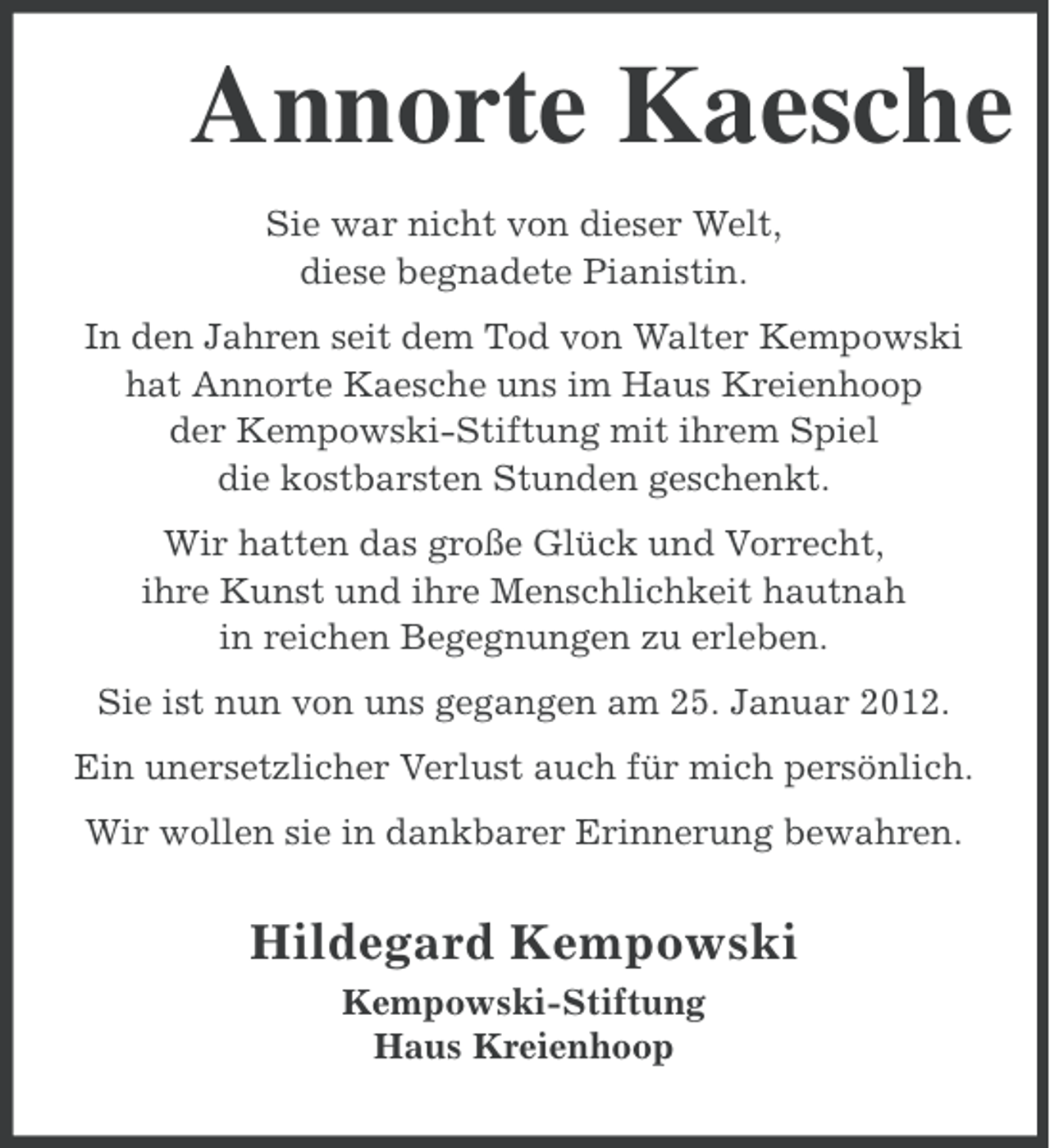 Annorte Kaesche

Sie war nicht von dieser Welt, diese begnadete Pianistin.

In den Jahren seit dem Tod von Walter Kempowski hat Annorte Kaesche uns im Haus Kreienhoop der Kempowski-Stiftung mit ihrem Spiel die kostbarsten Stunden geschenkt.

Wir hatten das große Glück und Vorrecht, ihre Kunst und ihre Menschlichkeit hautnah in reichen Begegnungen zu erleben.

Sie ist nun von uns gegangen am 25. Januar 2012.

Ein unersetzlicher Verlust auch für mich persönlich.

Wir wollen sie in dankbarer Erinnerung bewahren.

Hildegard Kempowski

Kempowski-Stiftung
Haus Kreienhoop